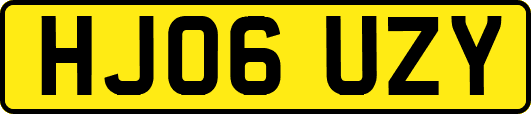 HJ06 UZY